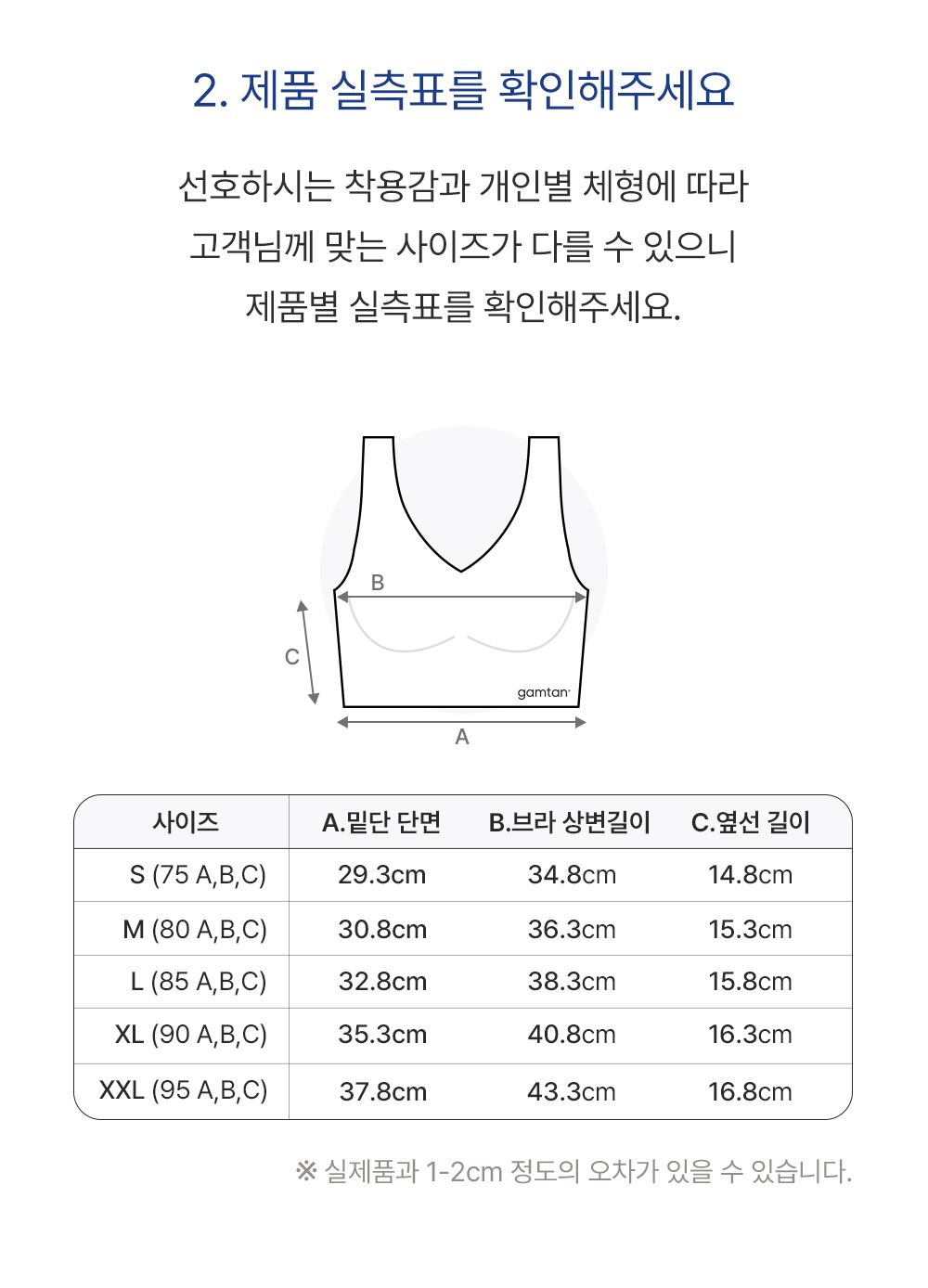 2. 제품 실측표를 확인해주세요

선호하시는 착용감과 개인별 체형에 따라
고객님께 맞는 사이즈가 다를 수 있으니
제품별 실측표를 확인해주세요.

B
C
gamtan
A

| 사이즈 | A.밑단 단면 | B.브라 상변길이 | C.옆선 길이 |
|---|---|---|---|
| S (75 A,B,C) | 29.3cm | 34.8cm | 14.8cm |
| M (80 A,B,C) | 30.8cm | 36.3cm | 15.3cm |
| L (85 A,B,C) | 32.8cm | 38.3cm | 15.8cm |
| XL (90 A,B,C) | 35.3cm | 40.8cm | 16.3cm |
| XXL (95 A,B,C) | 37.8cm | 43.3cm | 16.8cm |

※ 실제품과 1-2cm 정도의 오차가 있을 수 있습니다.